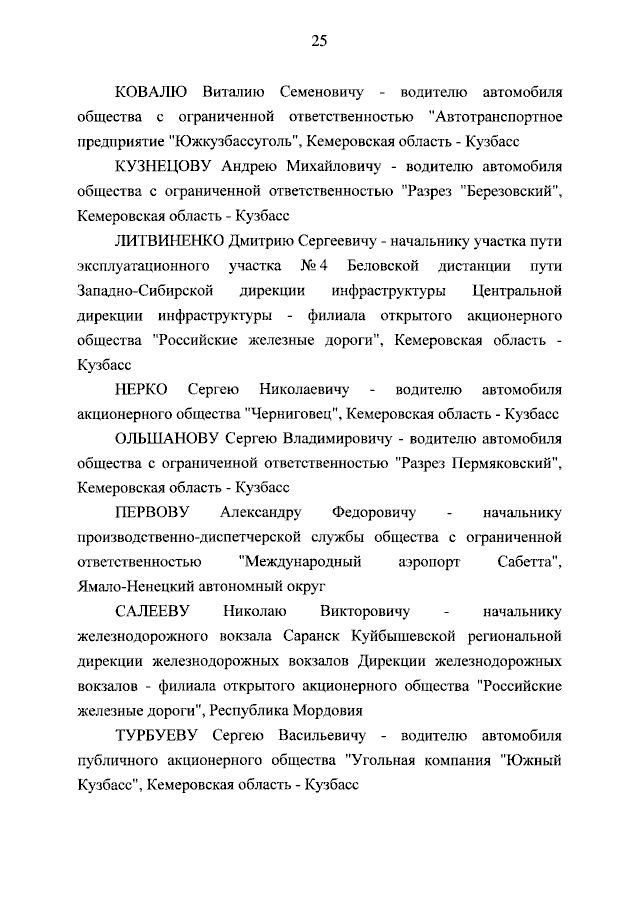 25

КОВАЛЮ Виталию Семеновичу - водителю автомобиля общества с ограниченной ответственностью "Автотранспортное предприятие "Южкузбассуголь", Кемеровская область - Кузбасс

КУЗНЕЦОВУ Андрею Михайловичу - водителю автомобиля общества с ограниченной ответственностью "Разрез "Березовский", Кемеровская область - Кузбасс

ЛИТВИНЕНКО Дмитрию Сергеевичу - начальнику участка пути эксплуатационного участка № 4 Беловской дистанции пути Западно-Сибирской дирекции инфраструктуры Центральной дирекции инфраструктуры - филиала открытого акционерного общества "Российские железные дороги", Кемеровская область - Кузбасс

НЕРКО Сергею Николаевичу - водителю автомобиля акционерного общества "Черниговец", Кемеровская область - Кузбасс

ОЛЬШАНОВУ Сергею Владимировичу - водителю автомобиля общества с ограниченной ответственностью "Разрез Пермяковский", Кемеровская область - Кузбасс

ПЕРВОВУ Александру Федоровичу - начальнику производственно-диспетчерской службы общества с ограниченной ответственностью "Международный аэропорт Сабетта", Ямало-Ненецкий автономный округ

САЛЕЕВУ Николаю Викторовичу - начальнику железнодорожного вокзала Саранск Куйбышевской региональной дирекции железнодорожных вокзалов Дирекции железнодорожных вокзалов - филиала открытого акционерного общества "Российские железные дороги", Республика Мордовия

ТУРБУЕВУ Сергею Васильевичу - водителю автомобиля публичного акционерного общества "Угольная компания "Южный Кузбасс", Кемеровская область - Кузбасс